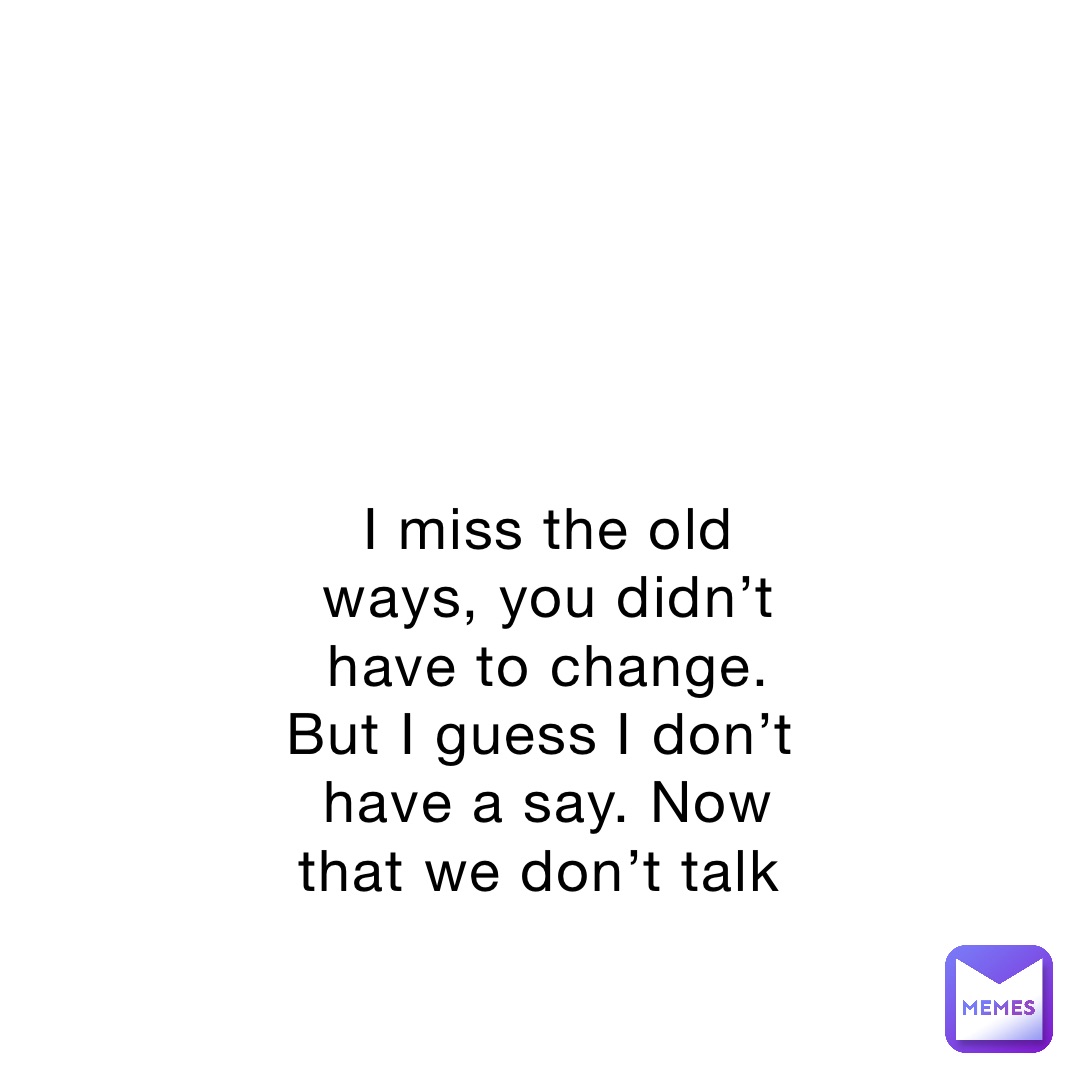 I miss the old ways, you didn’t have to change. But I guess I don’t have a say. Now that we don’t talk

MEMES